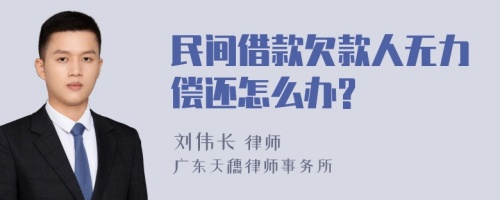 民间借款欠款人无力偿还怎么办?

刘伟长 律师
广东天穗律师事务所